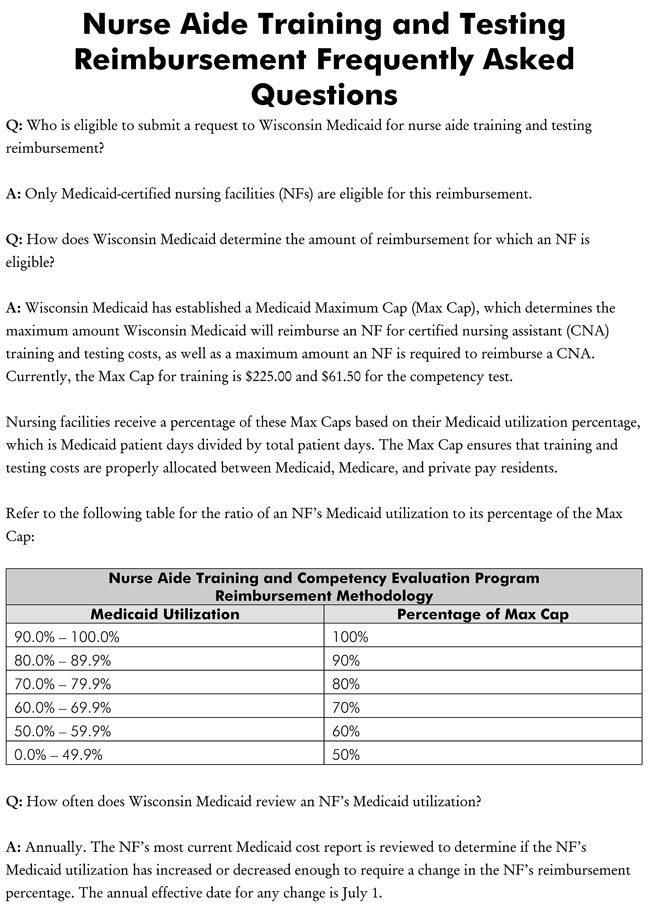 Nurse Aide Training and Testing Reimbursement Frequently Asked Questions

Q: Who is eligible to submit a request to Wisconsin Medicaid for nurse aide training and testing reimbursement?

A: Only Medicaid-certified nursing facilities (NFs) are eligible for this reimbursement.

Q: How does Wisconsin Medicaid determine the amount of reimbursement for which an NF is eligible?

A: Wisconsin Medicaid has established a Medicaid Maximum Cap (Max Cap), which determines the maximum amount Wisconsin Medicaid will reimburse an NF for certified nursing assistant (CNA) training and testing costs, as well as a maximum amount an NF is required to reimburse a CNA. Currently, the Max Cap for training is \$225.00 and \$61.50 for the competency test.

Nursing facilities receive a percentage of these Max Caps based on their Medicaid utilization percentage, which is Medicaid patient days divided by total patient days. The Max Cap ensures that training and testing costs are properly allocated between Medicaid, Medicare, and private pay residents.

Refer to the following table for the ratio of an NF's Medicaid utilization to its percentage of the Max Cap:

Nurse Aide Training and Competency Evaluation Program Reimbursement Methodology

| Medicaid Utilization | Percentage of Max Cap |
|---|---|
| 90.0% – 100.0% | 100% |
| 80.0% – 89.9% | 90% |
| 70.0% – 79.9% | 80% |
| 60.0% – 69.9% | 70% |
| 50.0% – 59.9% | 60% |
| 0.0% – 49.9% | 50% |

Q: How often does Wisconsin Medicaid review an NF's Medicaid utilization?

A: Annually. The NF's most current Medicaid cost report is reviewed to determine if the NF's Medicaid utilization has increased or decreased enough to require a change in the NF's reimbursement percentage. The annual effective date for any change is July 1.